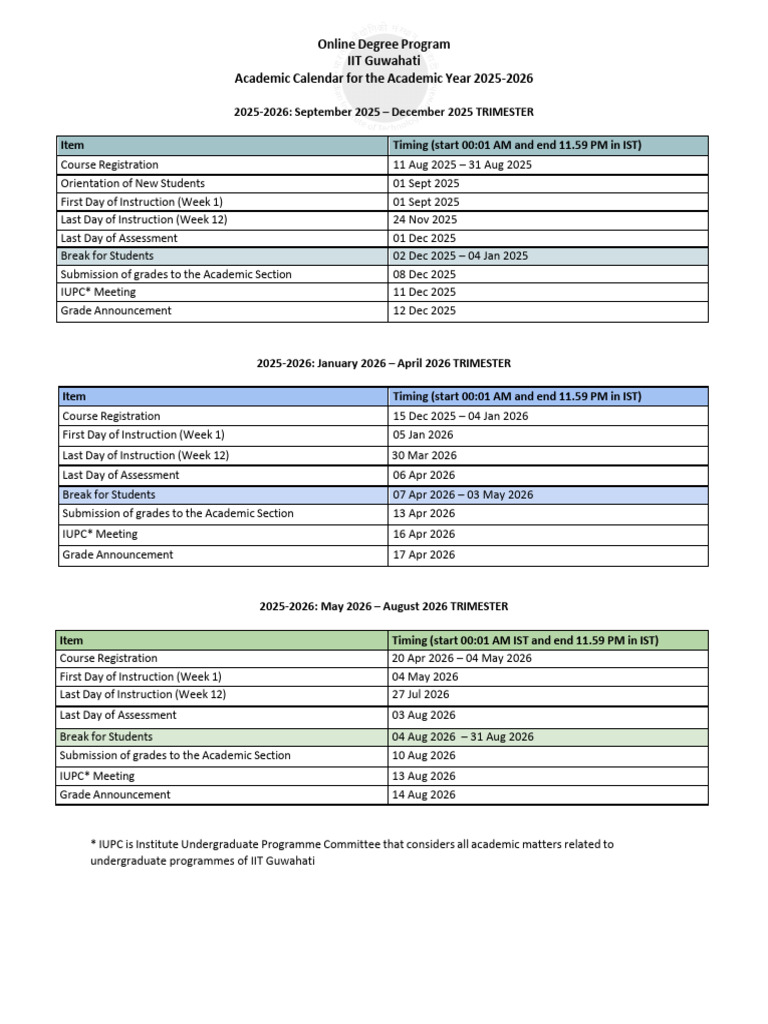 Online Degree Program
IIT Guwahati
Academic Calendar for the Academic Year 2025-2026

2025-2026: September 2025 – December 2025 TRIMESTER

| Item | Timing (start 00:01 AM and end 11.59 PM in IST) |
|---|---|
| Course Registration | 11 Aug 2025 – 31 Aug 2025 |
| Orientation of New Students | 01 Sept 2025 |
| First Day of Instruction (Week 1) | 01 Sept 2025 |
| Last Day of Instruction (Week 12) | 24 Nov 2025 |
| Last Day of Assessment | 01 Dec 2025 |
| Break for Students | 02 Dec 2025 – 04 Jan 2025 |
| Submission of grades to the Academic Section | 08 Dec 2025 |
| IUPC* Meeting | 11 Dec 2025 |
| Grade Announcement | 12 Dec 2025 |

2025-2026: January 2026 – April 2026 TRIMESTER

| Item | Timing (start 00:01 AM and end 11.59 PM in IST) |
|---|---|
| Course Registration | 15 Dec 2025 – 04 Jan 2026 |
| First Day of Instruction (Week 1) | 05 Jan 2026 |
| Last Day of Instruction (Week 12) | 30 Mar 2026 |
| Last Day of Assessment | 06 Apr 2026 |
| Break for Students | 07 Apr 2026 – 03 May 2026 |
| Submission of grades to the Academic Section | 13 Apr 2026 |
| IUPC* Meeting | 16 Apr 2026 |
| Grade Announcement | 17 Apr 2026 |

2025-2026: May 2026 – August 2026 TRIMESTER

| Item | Timing (start 00:01 AM IST and end 11.59 PM in IST) |
|---|---|
| Course Registration | 20 Apr 2026 – 04 May 2026 |
| First Day of Instruction (Week 1) | 04 May 2026 |
| Last Day of Instruction (Week 12) | 27 Jul 2026 |
| Last Day of Assessment | 03 Aug 2026 |
| Break for Students | 04 Aug 2026 – 31 Aug 2026 |
| Submission of grades to the Academic Section | 10 Aug 2026 |
| IUPC* Meeting | 13 Aug 2026 |
| Grade Announcement | 14 Aug 2026 |

* IUPC is Institute Undergraduate Programme Committee that considers all academic matters related to undergraduate programmes of IIT Guwahati